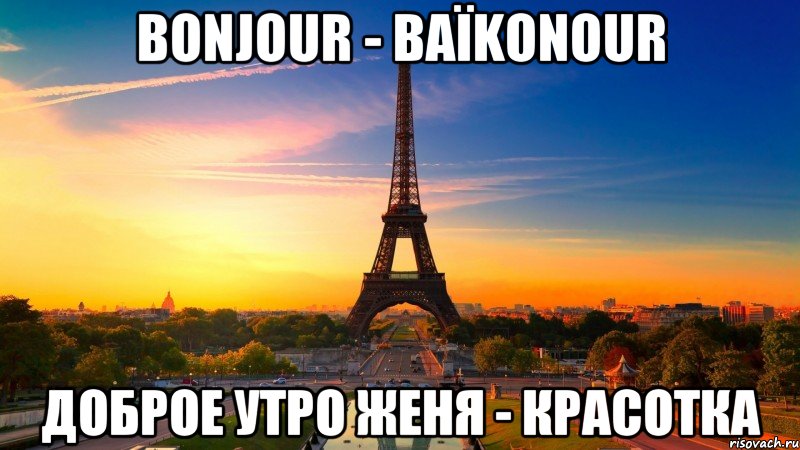 BONJOUR - BAÏKONOUR

ДОБРОЕ УТРО ЖЕНЯ - КРАСОТКА

risovach.ru